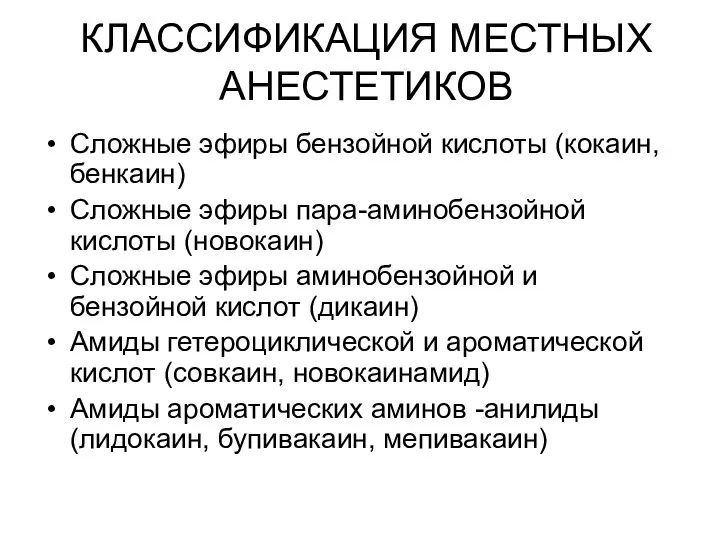 КЛАССИФИКАЦИЯ МЕСТНЫХ АНЕСТЕТИКОВ

• Сложные эфиры бензойной кислоты (кокаин, бенкаин)
• Сложные эфиры пара-аминобензойной кислоты (новокаин)
• Сложные эфиры аминобензойной и бензойной кислот (дикаин)
• Амиды гетероциклической и ароматической кислот (совкаин, новокаинамид)
• Амиды ароматических аминов -анилиды (лидокаин, бупивакаин, мепивакаин)